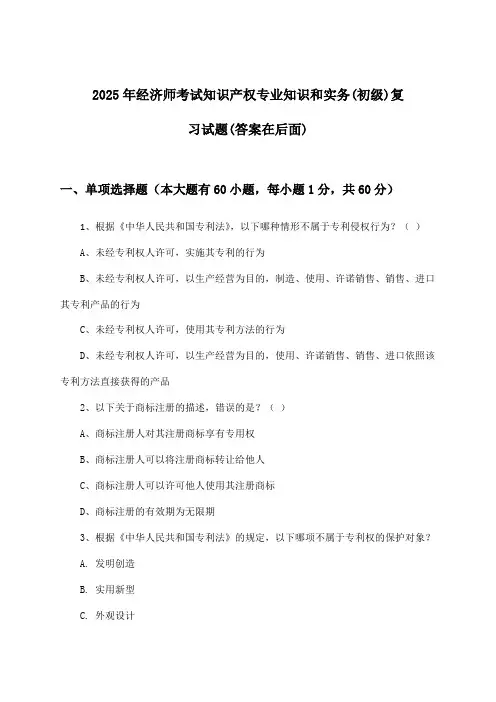 2025年经济师考试知识产权专业知识和实务(初级)复习试题(答案在后面)

一、单项选择题（本大题有60小题，每小题1分，共60分）

1、根据《中华人民共和国专利法》，以下哪种情形不属于专利侵权行为？（ ）

A、未经专利权人许可，实施其专利的行为

B、未经专利权人许可，以生产经营为目的，制造、使用、许诺销售、销售、进口其专利产品的行为

C、未经专利权人许可，使用其专利方法的行为

D、未经专利权人许可，以生产经营为目的，使用、许诺销售、销售、进口依照该专利方法直接获得的产品

2、以下关于商标注册的描述，错误的是？（ ）

A、商标注册人对其注册商标享有专用权

B、商标注册人可以将注册商标转让给他人

C、商标注册人可以许可他人使用其注册商标

D、商标注册的有效期为无限期

3、根据《中华人民共和国专利法》的规定，以下哪项不属于专利权的保护对象？

A. 发明创造

B. 实用新型

C. 外观设计